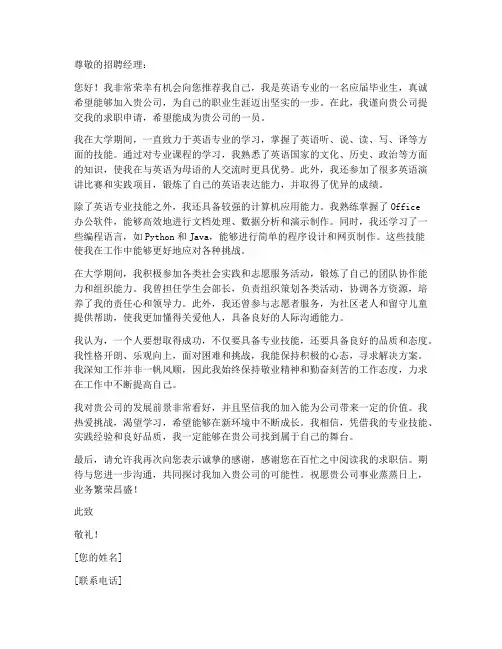 尊敬的招聘经理：

您好！我非常荣幸有机会向您推荐我自己，我是英语专业的一名应届毕业生，真诚希望能够加入贵公司，为自己的职业生涯迈出坚实的一步。在此，我谨向贵公司提交我的求职申请，希望能成为贵公司的一员。

我在大学期间，一直致力于英语专业的学习，掌握了英语听、说、读、写、译等方面的技能。通过对专业课程的学习，我熟悉了英语国家的文化、历史、政治等方面的知识，使我在与英语为母语的人交流时更具优势。此外，我还参加了很多英语演讲比赛和实践项目，锻炼了自己的英语表达能力，并取得了优异的成绩。

除了英语专业技能之外，我还具备较强的计算机应用能力。我熟练掌握了 Office 办公软件，能够高效地进行文档处理、数据分析和演示制作。同时，我还学习了一些编程语言，如 Python 和 Java，能够进行简单的程序设计和网页制作。这些技能使我在工作中能够更好地应对各种挑战。

在大学期间，我积极参加各类社会实践和志愿服务活动，锻炼了自己的团队协作能力和组织能力。我曾担任学生会部长，负责组织策划各类活动，协调各方资源，培养了我的责任心和领导力。此外，我还曾参与志愿者服务，为社区老人和留守儿童提供帮助，使我更加懂得关爱他人，具备良好的人际沟通能力。

我认为，一个人要想取得成功，不仅要具备专业技能，还要具备良好的品质和态度。我性格开朗、乐观向上，面对困难和挑战，我能保持积极的心态，寻求解决方案。我深知工作并非一帆风顺，因此我始终保持敬业精神和勤奋刻苦的工作态度，力求在工作中不断提高自己。

我对贵公司的发展前景非常看好，并且坚信我的加入能为公司带来一定的价值。我热爱挑战，渴望学习，希望能够在新环境中不断成长。我相信，凭借我的专业技能、实践经验和良好品质，我一定能够在贵公司找到属于自己的舞台。

最后，请允许我再次向您表示诚挚的感谢，感谢您在百忙之中阅读我的求职信。期待与您进一步沟通，共同探讨我加入贵公司的可能性。祝愿贵公司事业蒸蒸日上，业务繁荣昌盛！

此致

敬礼！

[您的姓名]

[联系电话]